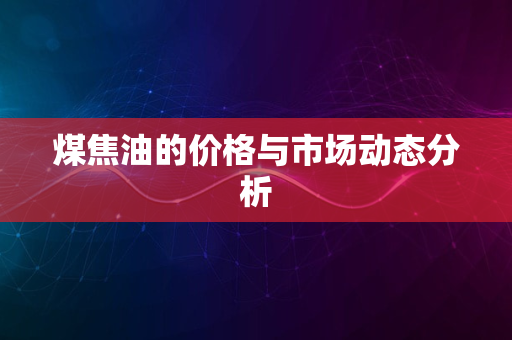 煤焦油的价格与市场动态分析